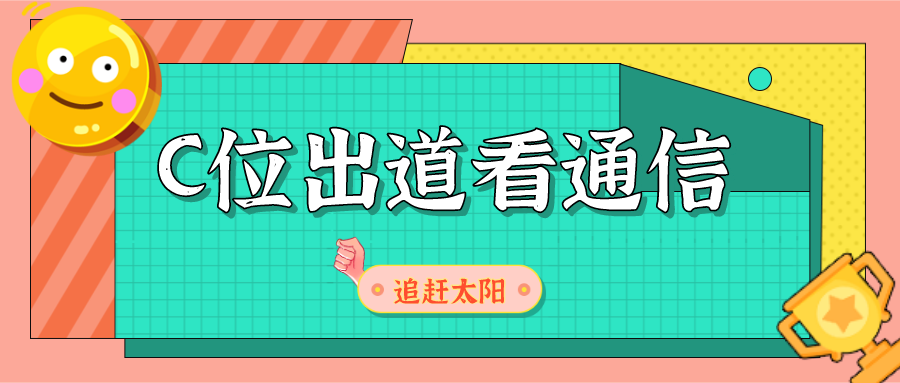 C位出道看通信

追赶太阳